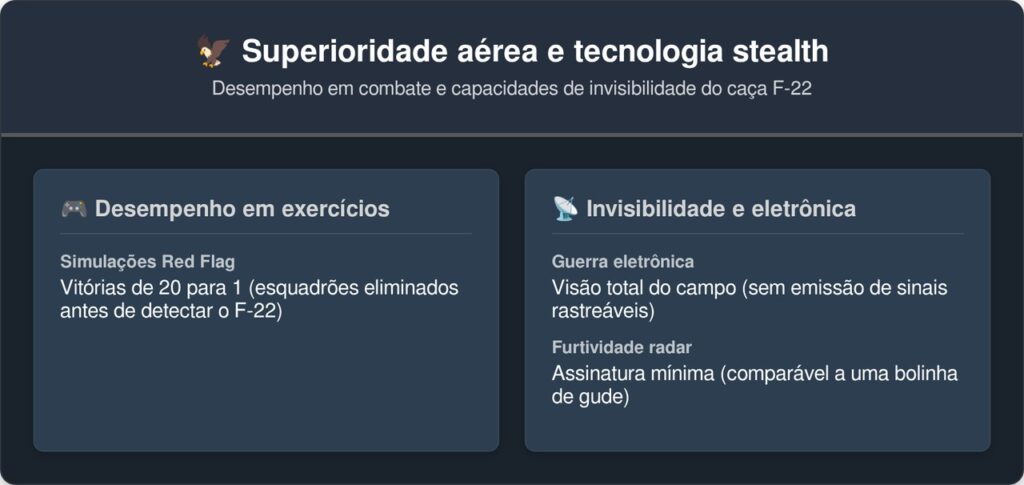 🦅 Superioridade aérea e tecnologia stealth

Desempenho em combate e capacidades de invisibilidade do caça F-22

🎮 Desempenho em exercícios

Simulações Red Flag

Vitórias de 20 para 1 (esquadrões eliminados antes de detectar o F-22)

📡 Invisibilidade e eletrônica

Guerra eletrônica

Visão total do campo (sem emissão de sinais rastreáveis)

Furtividade radar

Assinatura mínima (comparável a uma bolinha de gude)